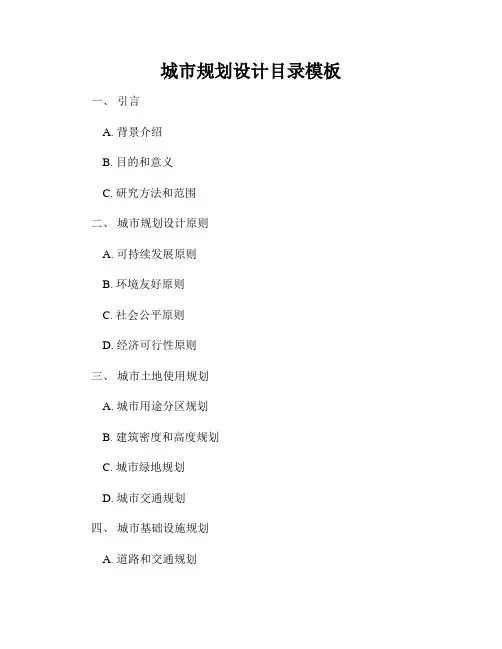 城市规划设计目录模板

一、 引言

A. 背景介绍

B. 目的和意义

C. 研究方法和范围

二、 城市规划设计原则

A. 可持续发展原则

B. 环境友好原则

C. 社会公平原则

D. 经济可行性原则

三、 城市土地使用规划

A. 城市用途分区规划

B. 建筑密度和高度规划

C. 城市绿地规划

D. 城市交通规划

四、 城市基础设施规划

A. 道路和交通规划